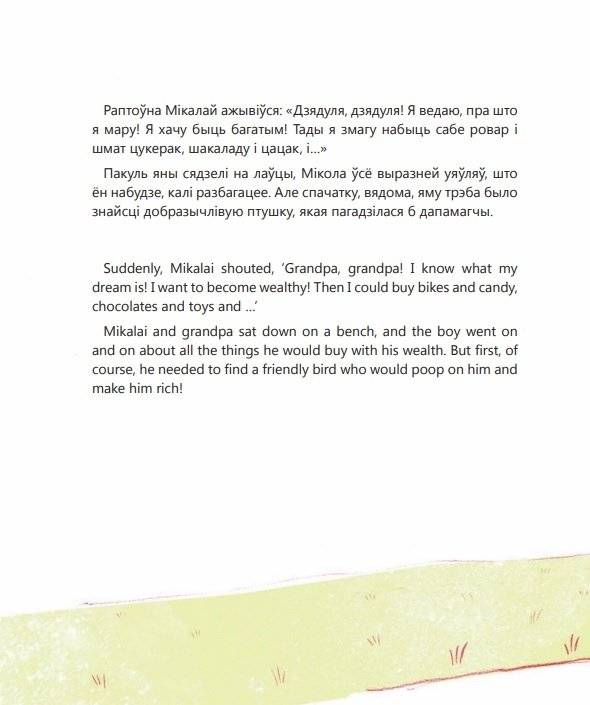 Раптоўна Мікалай ажывіўся: «Дзядуля, дзядуля! Я ведаю, пра што я мару! Я хачу быць багатым! Тады я змагу набыць сабе ровар і шмат цукерак, шакаладу і цацак, і...»

Пакуль яны сядзелі на лаўцы, Мікола ўсё выразней уяўляў, што ён набудзе, калі разбагацее. Але спачатку, вядома, яму трэба было знайсці добразычлівую птушку, якая пагадзілася б дапамагчы.

Suddenly, Mikalai shouted, 'Grandpa, grandpa! I know what my dream is! I want to become wealthy! Then I could buy bikes and candy, chocolates and toys and ...'

Mikalai and grandpa sat down on a bench, and the boy went on and on about all the things he would buy with his wealth. But first, of course, he needed to find a friendly bird who would poop on him and make him rich!